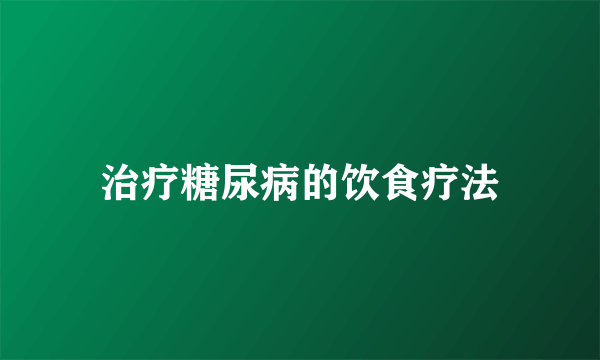 治疗糖尿病的饮食疗法